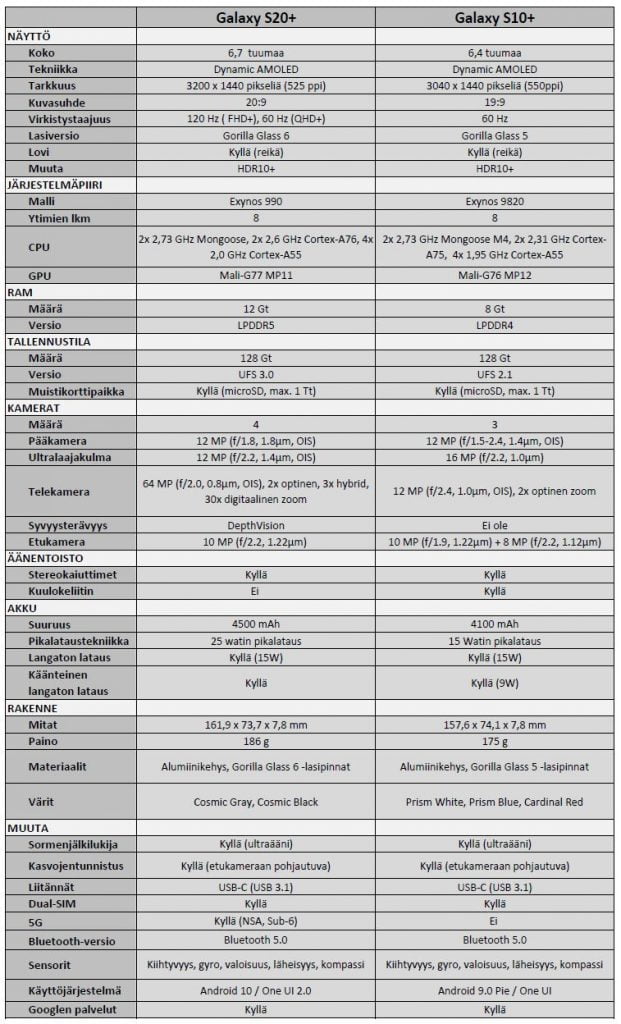 | | Galaxy S20+ | Galaxy S10+ |
|---|---|---|
| NÄYTTÖ | | |
| Koko | 6,7 tuumaa | 6,4 tuumaa |
| Tekniikka | Dynamic AMOLED | Dynamic AMOLED |
| Tarkkuus | 3200 x 1440 pikseliä (525 ppi) | 3040 x 1440 pikseliä (550ppi) |
| Kuvasuhde | 20:9 | 19:9 |
| Virkistystaajuus | 120 Hz ( FHD+), 60 Hz (QHD+) | 60 Hz |
| Lasiversio | Gorilla Glass 6 | Gorilla Glass 5 |
| Lovi | Kyllä (reikä) | Kyllä (reikä) |
| Muuta | HDR10+ | HDR10+ |
| JÄRJESTELMÄPIIRI | | |
| Malli | Exynos 990 | Exynos 9820 |
| Ytimien lkm | 8 | 8 |
| CPU | 2x 2,73 GHz Mongoose, 2x 2,6 GHz Cortex-A76, 4x 2,0 GHz Cortex-A55 | 2x 2,73 GHz Mongoose M4, 2x 2,31 GHz Cortex-A75, 4x 1,95 GHz Cortex-A55 |
| GPU | Mali-G77 MP11 | Mali-G76 MP12 |
| RAM | | |
| Määrä | 12 Gt | 8 Gt |
| Versio | LPDDR5 | LPDDR4 |
| TALLENNUSTILA | | |
| Määrä | 128 Gt | 128 Gt |
| Versio | UFS 3.0 | UFS 2.1 |
| Muistikorttipaikka | Kyllä (microSD, max. 1 Tt) | Kyllä (microSD, max. 1 Tt) |
| KAMERAT | | |
| Määrä | 4 | 3 |
| Pääkamera | 12 MP (f/1.8, 1.8μm, OIS) | 12 MP (f/1.5-2.4, 1.4μm, OIS) |
| Ultralaajakulma | 12 MP (f/2.2, 1.4μm, OIS) | 16 MP (f/2.2, 1.0μm) |
| Telekamera | 64 MP (f/2.0, 0.8μm, OIS), 2x optinen, 3x hybrid, 30x digitaalinen zoom | 12 MP (f/2.4, 1.0μm, OIS), 2x optinen zoom |
| Syvyysterävyys | DepthVision | Ei ole |
| Etukamera | 10 MP (f/2.2, 1.22μm) | 10 MP (f/1.9, 1.22μm) + 8 MP (f/2.2, 1.12μm) |
| ÄÄNENTOISTO | | |
| Stereokaiuttimet | Kyllä | Kyllä |
| Kuulokeliitin | Ei | Kyllä |
| AKKU | | |
| Suuruus | 4500 mAh | 4100 mAh |
| Pikalataustekniikka | 25 watin pikalataus | 15 Watin pikalataus |
| Langaton lataus | Kyllä (15W) | Kyllä (15W) |
| Käänteinen langaton lataus | Kyllä | Kyllä (9W) |
| RAKENNE | | |
| Mitat | 161,9 x 73,7 x 7,8 mm | 157,6 x 74,1 x 7,8 mm |
| Paino | 186 g | 175 g |
| Materiaalit | Alumiinikehys, Gorilla Glass 6 -lasipinnat | Alumiinikehys, Gorilla Glass 5 -lasipinnat |
| Värit | Cosmic Gray, Cosmic Black | Prism White, Prism Blue, Cardinal Red |
| MUUTA | | |
| Sormenjälkilukija | Kyllä (ultraääni) | Kyllä (ultraääni) |
| Kasvojentunnistus | Kyllä (etukameraan pohjautuva) | Kyllä (etukameraan pohjautuva) |
| Liitännät | USB-C (USB 3.1) | USB-C (USB 3.1) |
| Dual-SIM | Kyllä | Kyllä |
| 5G | Kyllä (NSA, Sub-6) | Ei |
| Bluetooth-versio | Bluetooth 5.0 | Bluetooth 5.0 |
| Sensorit | Kiihtyvyys, gyro, valoisuus, läheisyys, kompassi | Kiihtyvyys, gyro, valoisuus, läheisyys, kompassi |
| Käyttöjärjestelmä | Android 10 / One UI 2.0 | Android 9.0 Pie / One UI |
| Googlen palvelut | Kyllä | Kyllä |